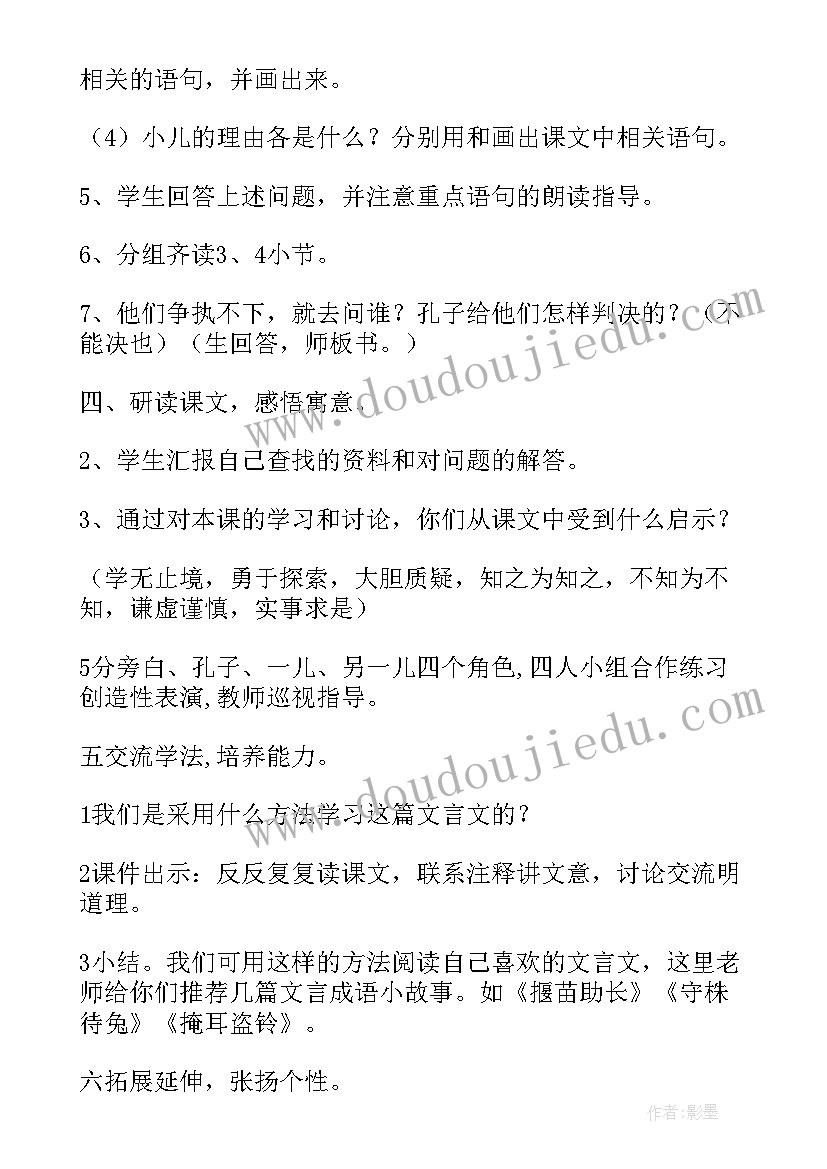 相关的语句，并画出来。

（4）小儿的理由各是什么？分别用和画出课文中相关语句。

5、学生回答上述问题，并注意重点语句的朗读指导。

6、分组齐读3、4小节。

7、他们争执不下，就去问谁？孔子给他们怎样判决的？（不能决也）（生回答，师板书。）

四、研读课文，感悟寓意。

2、学生汇报自己查找的资料和对问题的解答。

3、通过对本课的学习和讨论，你们从课文中受到什么启示？

（学无止境，勇于探索，大胆质疑，知之为知之，不知为不知，谦虚谨慎，实事求是）

5分旁白、孔子、一儿、另一儿四个角色,四人小组合作练习创造性表演,教师巡视指导。

五交流学法,培养能力。

1我们是采用什么方法学习这篇文言文的？

2课件出示：反反复复读课文，联系注释讲文意，讨论交流明道理。

3小结。我们可用这样的方法阅读自己喜欢的文言文，这里老师给你们推荐几篇文言成语小故事。如《揠苗助长》《守株待兔》《掩耳盗铃》。

六拓展延伸，张扬个性。

www.doudoujiedu.com

www.doudoujiedu.com

作者:影墨